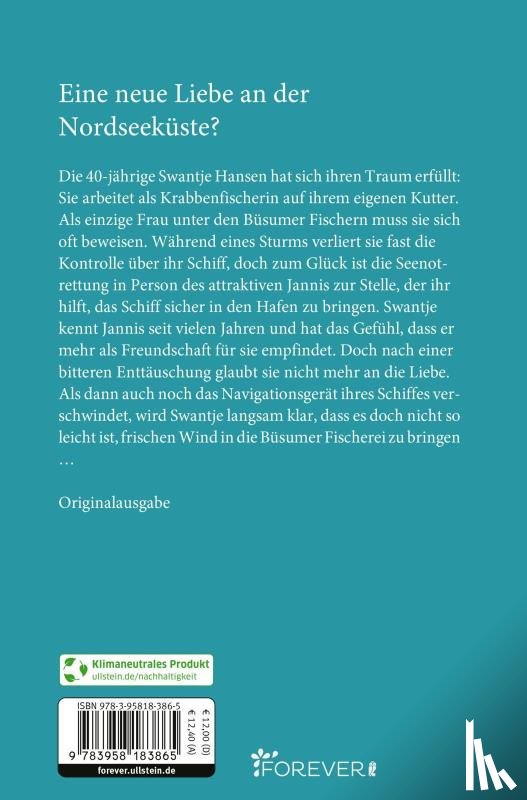 Eine neue Liebe an der Nordseeküste?

Die 40-jährige Swantje Hansen hat sich ihren Traum erfüllt: Sie arbeitet als Krabbenfischerin auf ihrem eigenen Kutter. Als einzige Frau unter den Büsumer Fischern muss sie sich oft beweisen. Während eines Sturms verliert sie fast die Kontrolle über ihr Schiff, doch zum Glück ist die Seenotrettung in Person des attraktiven Jannis zur Stelle, der ihr hilft, das Schiff sicher in den Hafen zu bringen. Swantje kennt Jannis seit vielen Jahren und hat das Gefühl, dass er mehr als Freundschaft für sie empfindet. Doch nach einer bitteren Enttäuschung glaubt sie nicht mehr an die Liebe. Als dann auch noch das Navigationsgerät ihres Schiffes verschwindet, wird Swantje langsam klar, dass es doch nicht so leicht ist, frischen Wind in die Büsumer Fischerei zu bringen …

Originalausgabe

Klimaneutrales Produkt
ullstein.de/nachhaltigkeit

ISBN 978-3-95818-386-5

€ 12,00 (D)
€ 12,40 (A)

9 783958 183865

forever.ullstein.de

FOREVER